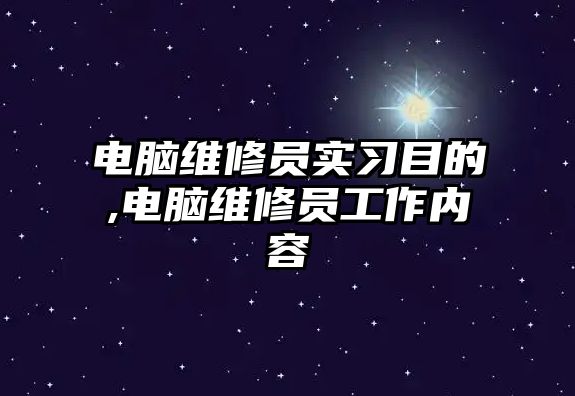 电脑维修员实习目的,电脑维修员工作内容